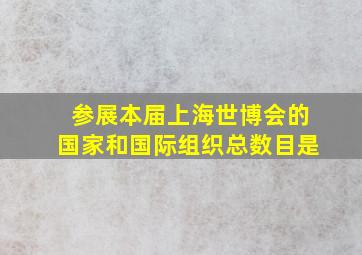 参展本届上海世博会的国家和国际组织总数目是